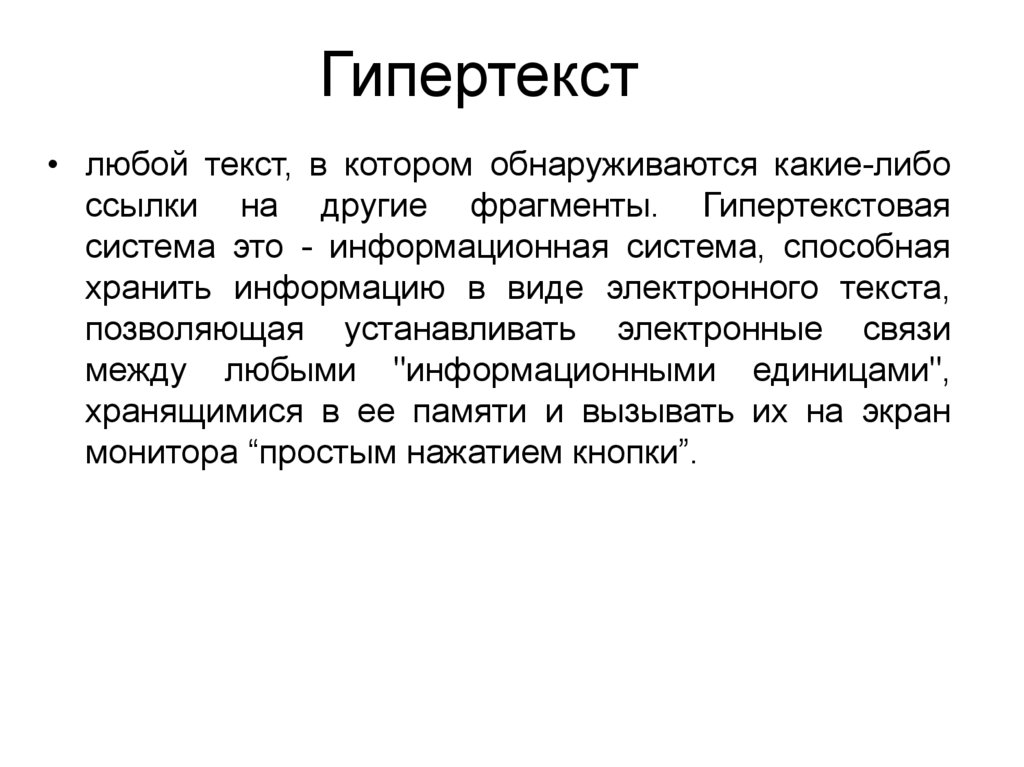 Гипертекст

• любой текст, в котором обнаруживаются какие-либо ссылки на другие фрагменты. Гипертекстовая система это - информационная система, способная хранить информацию в виде электронного текста, позволяющая устанавливать электронные связи между любыми "информационными единицами", хранящимися в ее памяти и вызывать их на экран монитора “простым нажатием кнопки”.